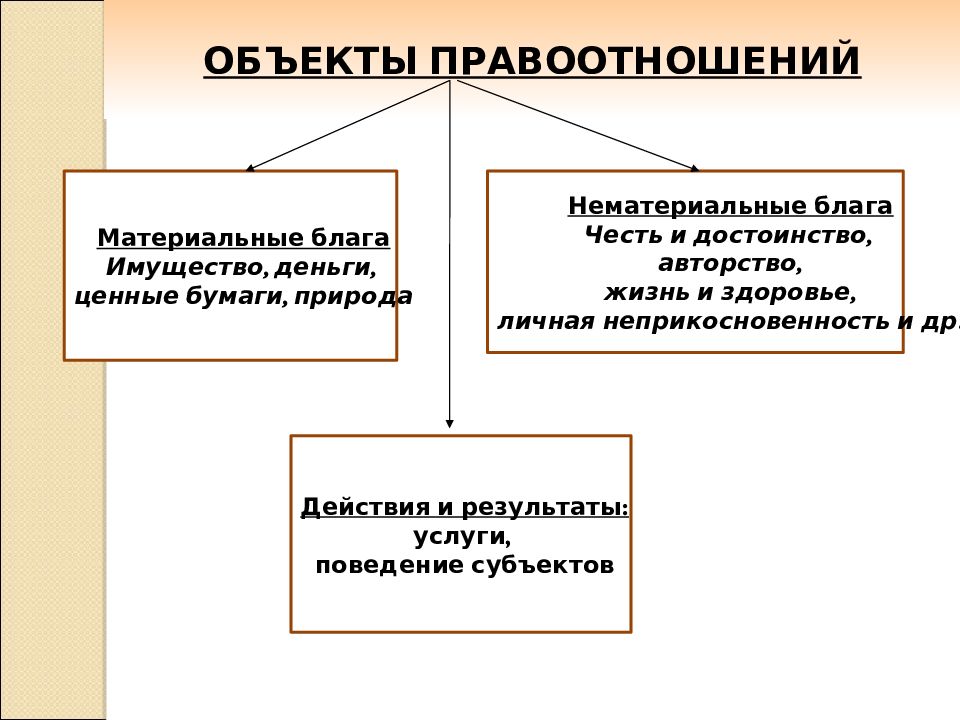 ОБЪЕКТЫ ПРАВООТНОШЕНИЙ

Материальные блага
Имущество, деньги,
ценные бумаги, природа

Нематериальные блага
Честь и достоинство,
авторство,
жизнь и здоровье,
личная неприкосновенность и др.

Действия и результаты:
услуги,
поведение субъектов